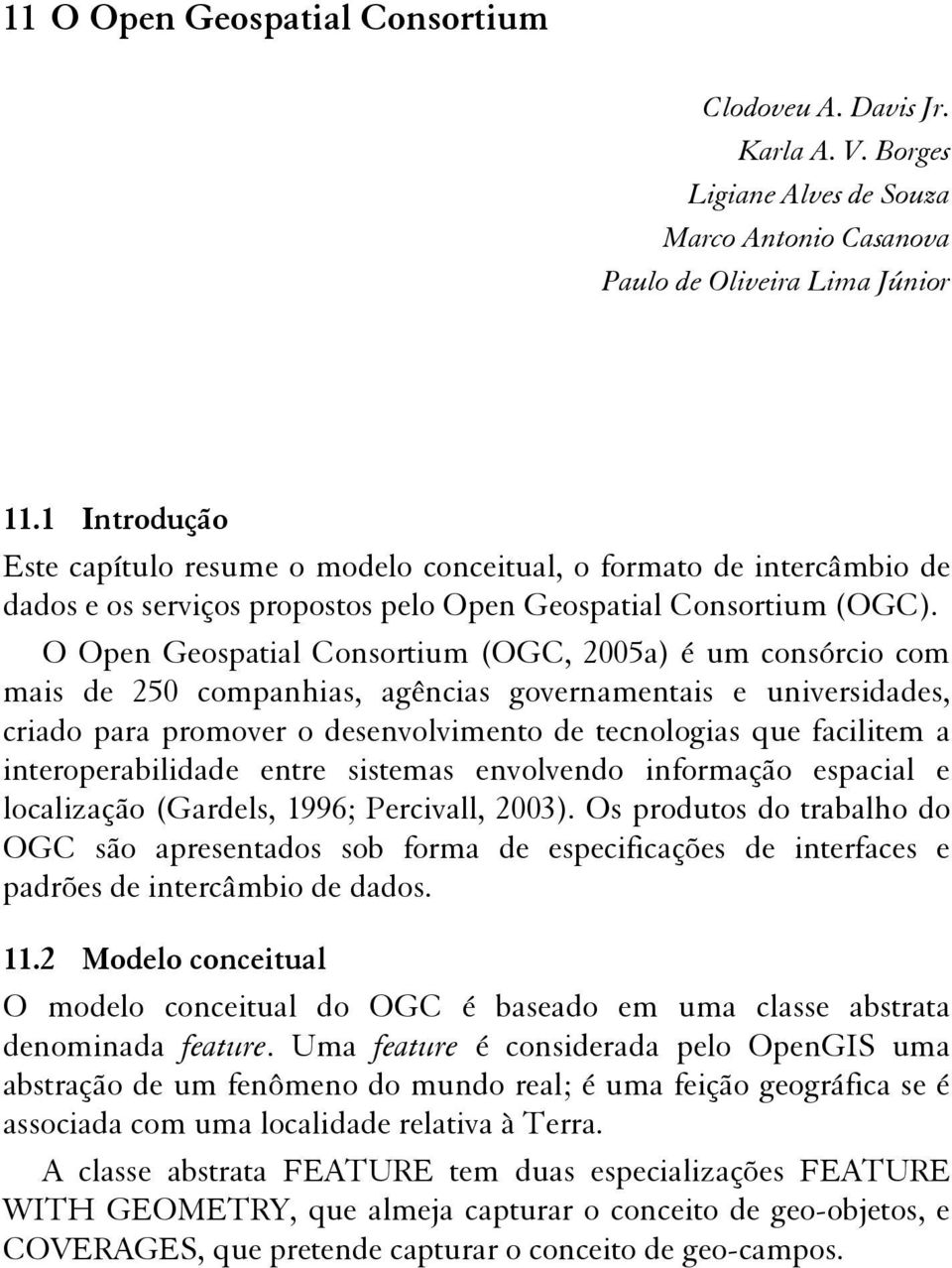 11 O Open Geospatial Consortium

Clodoveu A. Davis Jr.
Karla A. V. Borges
Ligiane Alves de Souza
Marco Antonio Casanova
Paulo de Oliveira Lima Júnior

11.1 Introdução

Este capítulo resume o modelo conceitual, o formato de intercâmbio de dados e os serviços propostos pelo Open Geospatial Consortium (OGC).

O Open Geospatial Consortium (OGC, 2005a) é um consórcio com mais de 250 companhias, agências governamentais e universidades, criado para promover o desenvolvimento de tecnologias que facilitem a interoperabilidade entre sistemas envolvendo informação espacial e localização (Gardels, 1996; Percivall, 2003). Os produtos do trabalho do OGC são apresentados sob forma de especificações de interfaces e padrões de intercâmbio de dados.

11.2 Modelo conceitual

O modelo conceitual do OGC é baseado em uma classe abstrata denominada feature. Uma feature é considerada pelo OpenGIS uma abstração de um fenômeno do mundo real; é uma feição geográfica se é associada com uma localidade relativa à Terra.

A classe abstrata FEATURE tem duas especializações FEATURE WITH GEOMETRY, que almeja capturar o conceito de geo-objetos, e COVERAGES, que pretende capturar o conceito de geo-campos.